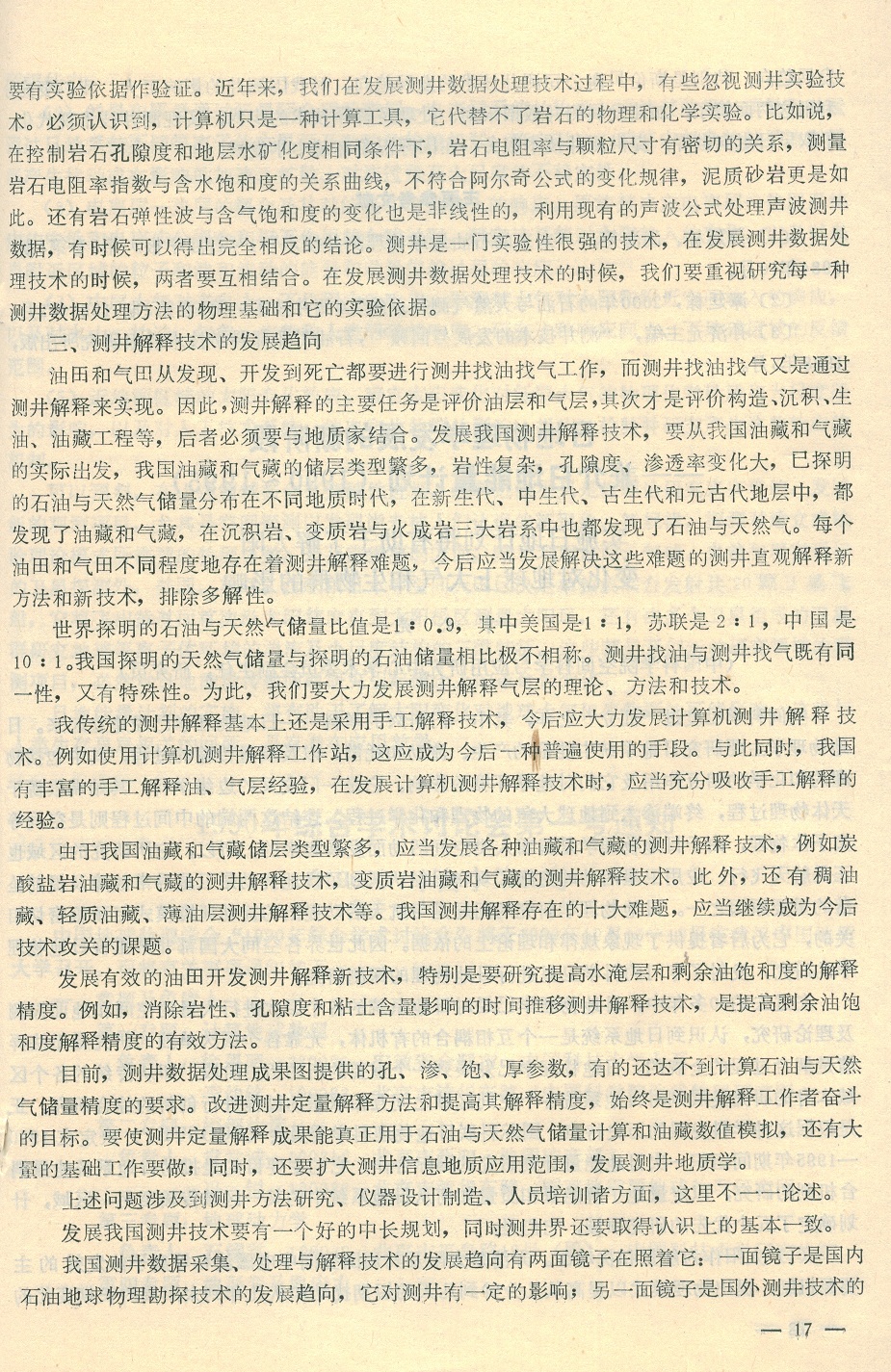 要有实验依据作验证。近年来，我们在发展测井数据处理技术过程中，有些忽视测井实验技术。必须认识到，计算机只是一种计算工具，它代替不了岩石的物理和化学实验。比如说，在控制岩石孔隙度和地层水矿化度相同条件下，岩石电阻率与颗粒尺寸有密切的关系，测量岩石电阻率指数与含水饱和度的关系曲线，不符合阿尔奇公式的变化规律，泥质砂岩更是如此。还有岩石弹性波与含气饱和度的变化也是非线性的，利用现有的声波公式处理声波测井数据，有时候可以得出完全相反的结论。测井是一门实验性很强的技术，在发展测井数据处理技术的时候，两者要互相结合。在发展测井数据处理技术的时候，我们要重视研究每一种测井数据处理方法的物理基础和它的实验依据。

三、测井解释技术的发展趋向

油田和气田从发现、开发到死亡都要进行测井找油找气工作，而测井找油找气又是通过测井解释来实现。因此，测井解释的主要任务是评价油层和气层，其次才是评价构造、沉积、生油、油藏工程等，后者必须要与地质家结合。发展我国测井解释技术，要从我国油藏和气藏的实际出发，我国油藏和气藏的储层类型繁多，岩性复杂，孔隙度、渗透率变化大，已探明的石油与天然气储量分布在不同地质时代，在新生代、中生代、古生代和元古代地层中，都发现了油藏和气藏，在沉积岩、变质岩与火成岩三大岩系中也都发现了石油与天然气。每个油田和气田不同程度地存在着测井解释难题，今后应当发展解决这些难题的测井直观解释新方法和新技术，排除多解性。

世界探明的石油与天然气储量比值是1：0.9，其中美国是1：1，苏联是2：1，中国是10：1。我国探明的天然气储量与探明的石油储量相比极不相称。测井找油与测井找气既有同一性，又有特殊性。为此，我们要大力发展测井解释气层的理论、方法和技术。

我传统的测井解释基本上还是采用手工解释技术，今后应大力发展计算机测井解释技术。例如使用计算机测井解释工作站，这应成为今后一种普遍使用的手段。与此同时，我国有丰富的手工解释油、气层经验，在发展计算机测井解释技术时，应当充分吸收手工解释的经验。

由于我国油藏和气藏储层类型繁多，应当发展各种油藏和气藏的测井解释技术，例如炭酸盐岩油藏和气藏的测井解释技术，变质岩油藏和气藏的测井解释技术。此外，还有稠油藏、轻质油藏、薄油层测井解释技术等。我国测井解释存在的十大难题，应当继续成为今后技术攻关的课题。

发展有效的油田开发测井解释新技术，特别是要研究提高水淹层和剩余油饱和度的解释精度。例如，消除岩性、孔隙度和粘土含量影响的时间推移测井解释技术，是提高剩余油饱和度解释精度的有效方法。

目前，测井数据处理成果图提供的孔、渗、饱、厚参数，有的还达不到计算石油与天然气储量精度的要求。改进测井定量解释方法和提高其解释精度，始终是测井解释工作者奋斗的目标。要使测井定量解释成果能真正用于石油与天然气储量计算和油藏数值模拟，还有大量的基础工作要做；同时，还要扩大测井信息地质应用范围，发展测井地质学。

上述问题涉及到测井方法研究、仪器设计制造、人员培训诸方面，这里不一一论述。

发展我国测井技术要有一个好的中长规划，同时测井界还要取得认识上的基本一致。

我国测井数据采集、处理与解释技术的发展趋向有两面镜子在照着它：一面镜子是国内石油地球物理勘探技术的发展趋向，它对测井有一定的影响；另一面镜子是国外测井技术的

— 17 —